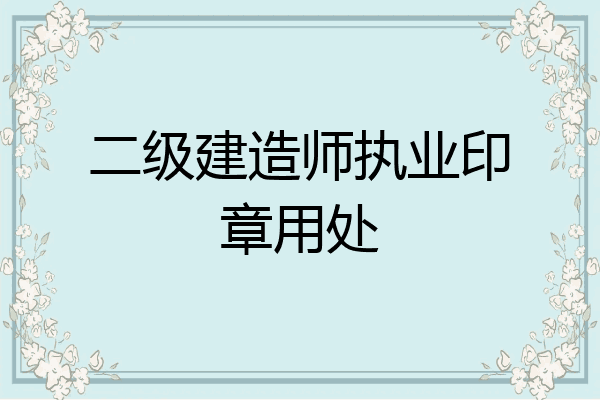 二级建造师执业印章用处